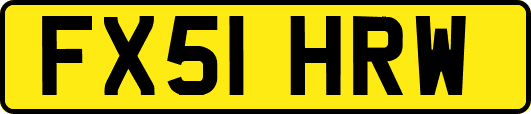 FX51 HRW